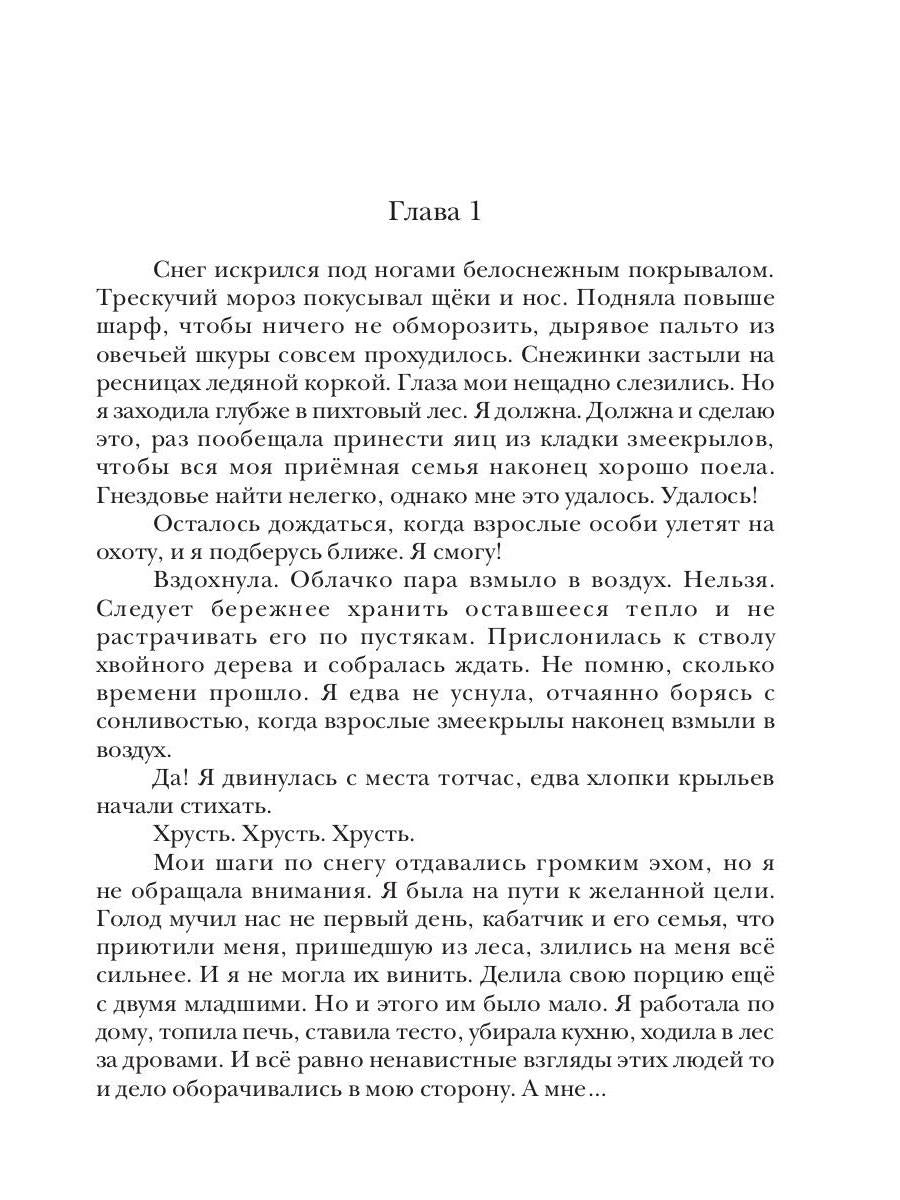 Глава 1

Снег искрился под ногами белоснежным покрывалом. Трескучий мороз покусывал щёки и нос. Подняла повыше шарф, чтобы ничего не обморозить, дырявое пальто из овечьей шкуры совсем прохудилось. Снежинки застыли на ресницах ледяной коркой. Глаза мои нещадно слезились. Но я заходила глубже в пихтовый лес. Я должна. Должна и сделаю это, раз пообещала принести яиц из кладки змеекрылов, чтобы вся моя приёмная семья наконец хорошо поела. Гнездовье найти нелегко, однако мне это удалось. Удалось!

Осталось дождаться, когда взрослые особи улетят на охоту, и я подберусь ближе. Я смогу!

Вздохнула. Облачко пара взмыло в воздух. Нельзя. Следует бережнее хранить оставшееся тепло и не растрачивать его по пустякам. Прислонилась к стволу хвойного дерева и собралась ждать. Не помню, сколько времени прошло. Я едва не уснула, отчаянно борясь с сонливостью, когда взрослые змеекрылы наконец взмыли в воздух.

Да! Я двинулась с места тотчас, едва хлопки крыльев начали стихать.

Хрусть. Хрусть. Хрусть.

Мои шаги по снегу отдавались громким эхом, но я не обращала внимания. Я была на пути к желанной цели. Голод мучил нас не первый день, кабатчик и его семья, что приютили меня, пришедшую из леса, злились на меня всё сильнее. И я не могла их винить. Делила свою порцию ещё с двумя младшими. Но и этого им было мало. Я работала по дому, топила печь, ставила тесто, убирала кухню, ходила в лес за дровами. И всё равно ненавистные взгляды этих людей то и дело оборачивались в мою сторону. А мне...